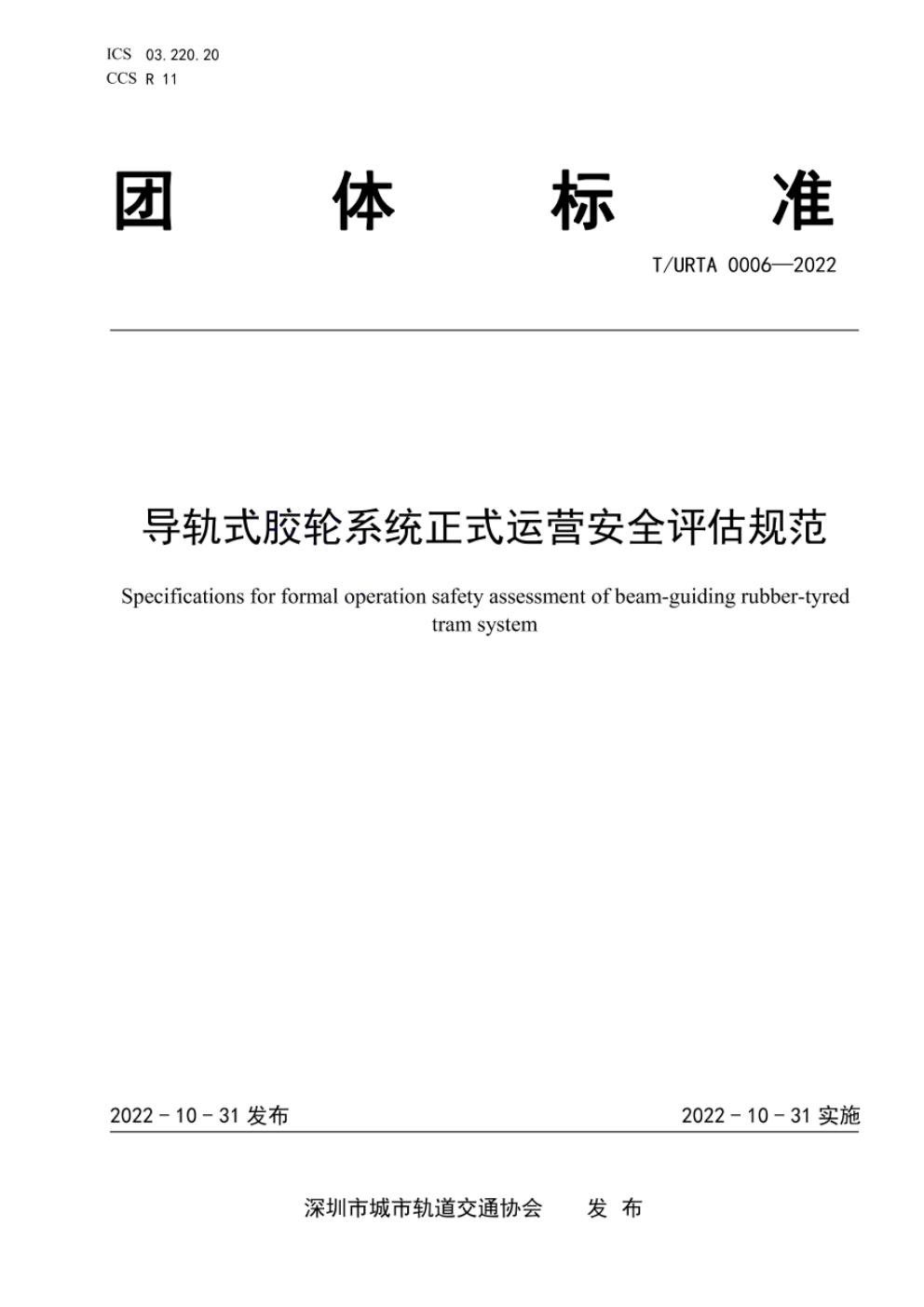 ICS 03.220.20
CCS R 11

团 体 标 准

T/URTA 0006—2022

导轨式胶轮系统正式运营安全评估规范

Specifications for formal operation safety assessment of beam-guiding rubber-tyred tram system

2022-10-31发布 2022-10-31实施

深圳市城市轨道交通协会 发布